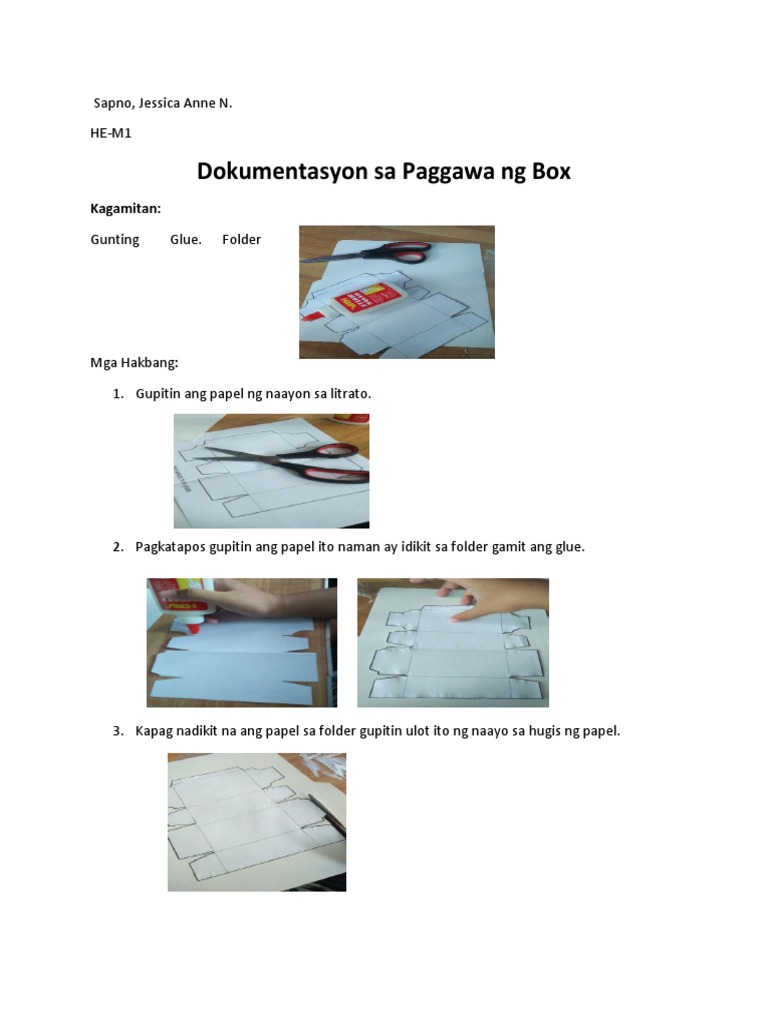 Sapno, Jessica Anne N.

HE-M1

Dokumentasyon sa Paggawa ng Box

Kagamitan:

Gunting Glue. Folder

Mga Hakbang:

1. Gupitin ang papel ng naayon sa litrato.

2. Pagkatapos gupitin ang papel ito naman ay idikit sa folder gamit ang glue.

3. Kapag nadikit na ang papel sa folder gupitin ulot ito ng naayo sa hugis ng papel.